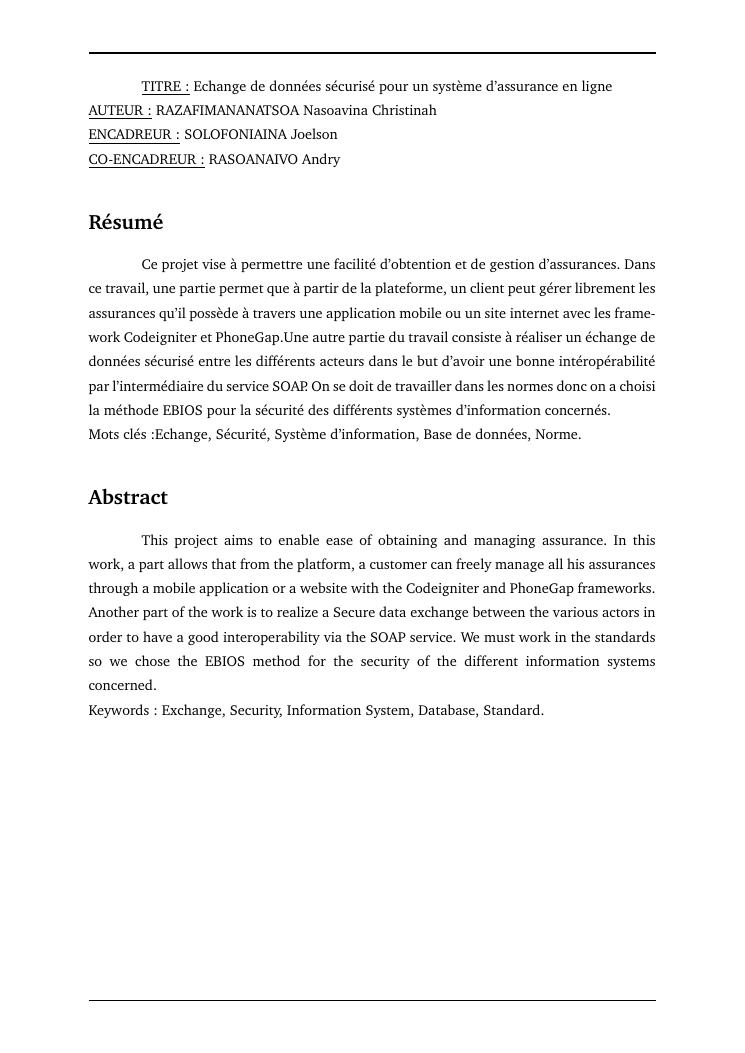 TITRE : Echange de données sécurisé pour un système d'assurance en ligne
AUTEUR : RAZAFIMANANATSOA Nasoavina Christinah
ENCADREUR : SOLOFONIAINA Joelson
CO-ENCADREUR : RASOANAIVO Andry

Résumé

Ce projet vise à permettre une facilité d'obtention et de gestion d'assurances. Dans ce travail, une partie permet que à partir de la plateforme, un client peut gérer librement les assurances qu'il possède à travers une application mobile ou un site internet avec les framework Codeigniter et PhoneGap.Une autre partie du travail consiste à réaliser un échange de données sécurisé entre les différents acteurs dans le but d'avoir une bonne intéropérabilité par l'intermédiaire du service SOAP. On se doit de travailler dans les normes donc on a choisi la méthode EBIOS pour la sécurité des différents systèmes d'information concernés.
Mots clés :Echange, Sécurité, Système d'information, Base de données, Norme.

Abstract

This project aims to enable ease of obtaining and managing assurance. In this work, a part allows that from the platform, a customer can freely manage all his assurances through a mobile application or a website with the Codeigniter and PhoneGap frameworks. Another part of the work is to realize a Secure data exchange between the various actors in order to have a good interoperability via the SOAP service. We must work in the standards so we chose the EBIOS method for the security of the different information systems concerned.
Keywords : Exchange, Security, Information System, Database, Standard.